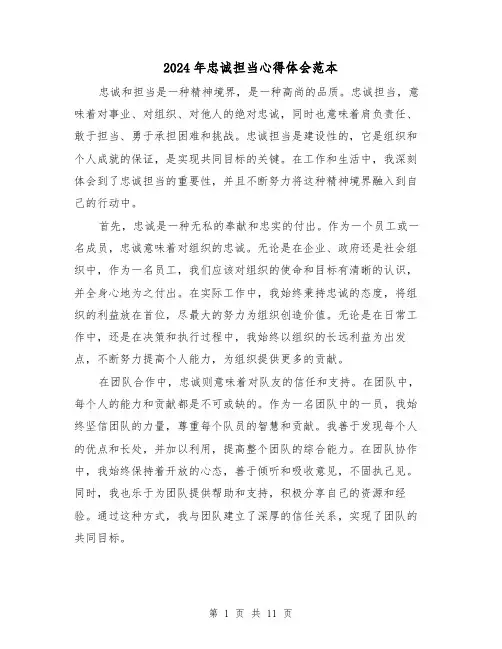 2024年忠诚担当心得体会范本

忠诚和担当是一种精神境界，是一种高尚的品质。忠诚担当，意味着对事业、对组织、对他人的绝对忠诚，同时也意味着肩负责任、敢于担当、勇于承担困难和挑战。忠诚担当是建设性的，它是组织和个人成就的保证，是实现共同目标的关键。在工作和生活中，我深刻体会到了忠诚担当的重要性，并且不断努力将这种精神境界融入到自己的行动中。

首先，忠诚是一种无私的奉献和忠实的付出。作为一个员工或一名成员，忠诚意味着对组织的忠诚。无论是在企业、政府还是社会组织中，作为一名员工，我们应该对组织的使命和目标有清晰的认识，并全身心地为之付出。在实际工作中，我始终秉持忠诚的态度，将组织的利益放在首位，尽最大的努力为组织创造价值。无论是在日常工作中，还是在决策和执行过程中，我始终以组织的长远利益为出发点，不断努力提高个人能力，为组织提供更多的贡献。

在团队合作中，忠诚则意味着对队友的信任和支持。在团队中，每个人的能力和贡献都是不可或缺的。作为一名团队中的一员，我始终坚信团队的力量，尊重每个队员的智慧和贡献。我善于发现每个人的优点和长处，并加以利用，提高整个团队的综合能力。在团队协作中，我始终保持着开放的心态，善于倾听和吸收意见，不固执己见。同时，我也乐于为团队提供帮助和支持，积极分享自己的资源和经验。通过这种方式，我与团队建立了深厚的信任关系，实现了团队的共同目标。

第 1 页 共 11 页